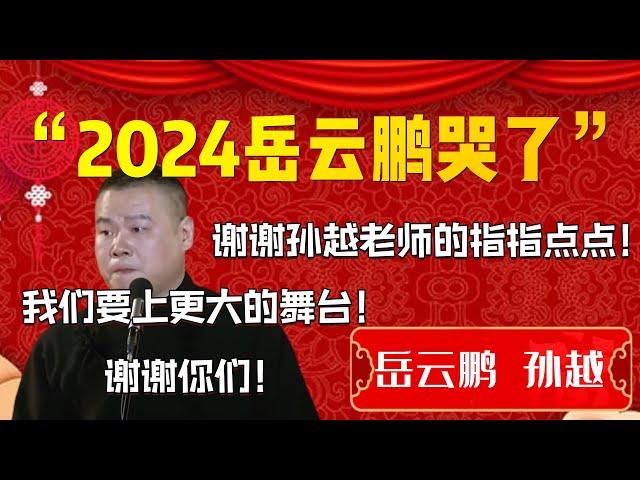 “2024岳云鹏哭了”

谢谢孙越老师的指指点点！

我们要上更大的舞台！

谢谢你们！

岳云鹏 孙越